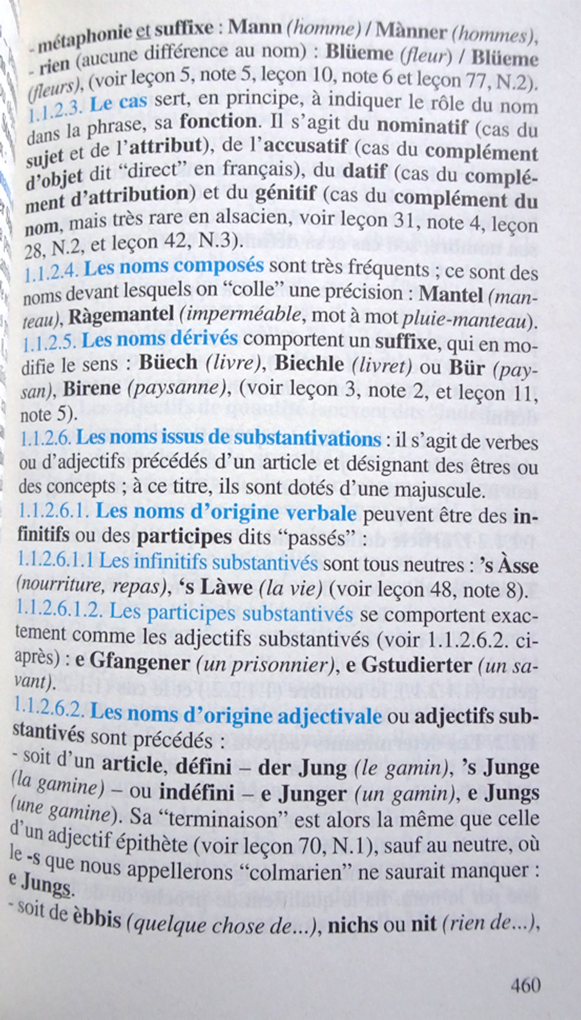 - métaphonie et suffixe : Mann (homme) / Mànner (hommes), - rien (aucune différence au nom) : Blüeme (fleur) / Blüeme (fleurs), (voir leçon 5, note 5, leçon 10, note 6 et leçon 77, N.2).
1.1.2.3. Le cas sert, en principe, à indiquer le rôle du nom dans la phrase, sa fonction. Il s'agit du nominatif (cas du sujet et de l'attribut), de l'accusatif (cas du complément d'objet dit "direct" en français), du datif (cas du complément d'attribution) et du génitif (cas du complément du nom, mais très rare en alsacien, voir leçon 31, note 4, leçon 28, N.2, et leçon 42, N.3).
1.1.2.4. Les noms composés sont très fréquents ; ce sont des noms devant lesquels on "colle" une précision : Mantel (manteau), Ràgemantel (imperméable, mot à mot pluie-manteau).
1.1.2.5. Les noms dérivés comportent un suffixe, qui en modifie le sens : Büech (livre), Biechle (livret) ou Bür (paysan), Birene (paysanne), (voir leçon 3, note 2, et leçon 11, note 5).
1.1.2.6. Les noms issus de substantivations : il s'agit de verbes ou d'adjectifs précédés d'un article et désignant des êtres ou des concepts ; à ce titre, ils sont dotés d'une majuscule.
1.1.2.6.1. Les noms d'origine verbale peuvent être des infinitifs ou des participes dits "passés" :
1.1.2.6.1.1 Les infinitifs substantivés sont tous neutres : 's Àsse (nourriture, repas), 's Làwe (la vie) (voir leçon 48, note 8).
1.1.2.6.1.2. Les participes substantivés se comportent exactement comme les adjectifs substantivés (voir 1.1.2.6.2. ci-après) : e Gfangener (un prisonnier), e Gstudierter (un savant).
1.1.2.6.2. Les noms d'origine adjectivale ou adjectifs substantivés sont précédés :
- soit d'un article, défini – der Jung (le gamin), 's Junge (la gamine) – ou indéfini – e Junger (un gamin), e Jungs (une gamine). Sa "terminaison" est alors la même que celle d'un adjectif épithète (voir leçon 70, N.1), sauf au neutre, où le -s que nous appellerons "colmarien" ne saurait manquer : e Jungs.
- soit de èbbis (quelque chose de...), nichs ou nit (rien de...),

460